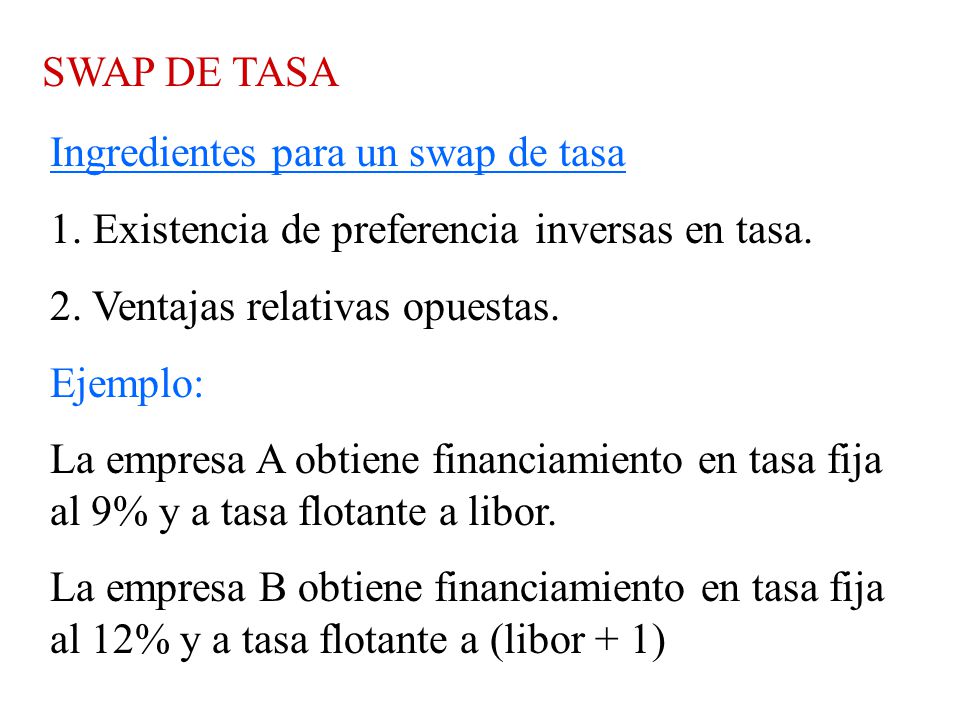 SWAP DE TASA

Ingredientes para un swap de tasa

1. Existencia de preferencia inversas en tasa.

2. Ventajas relativas opuestas.

Ejemplo:

La empresa A obtiene financiamiento en tasa fija al 9% y a tasa flotante a libor.

La empresa B obtiene financiamiento en tasa fija al 12% y a tasa flotante a (libor + 1)